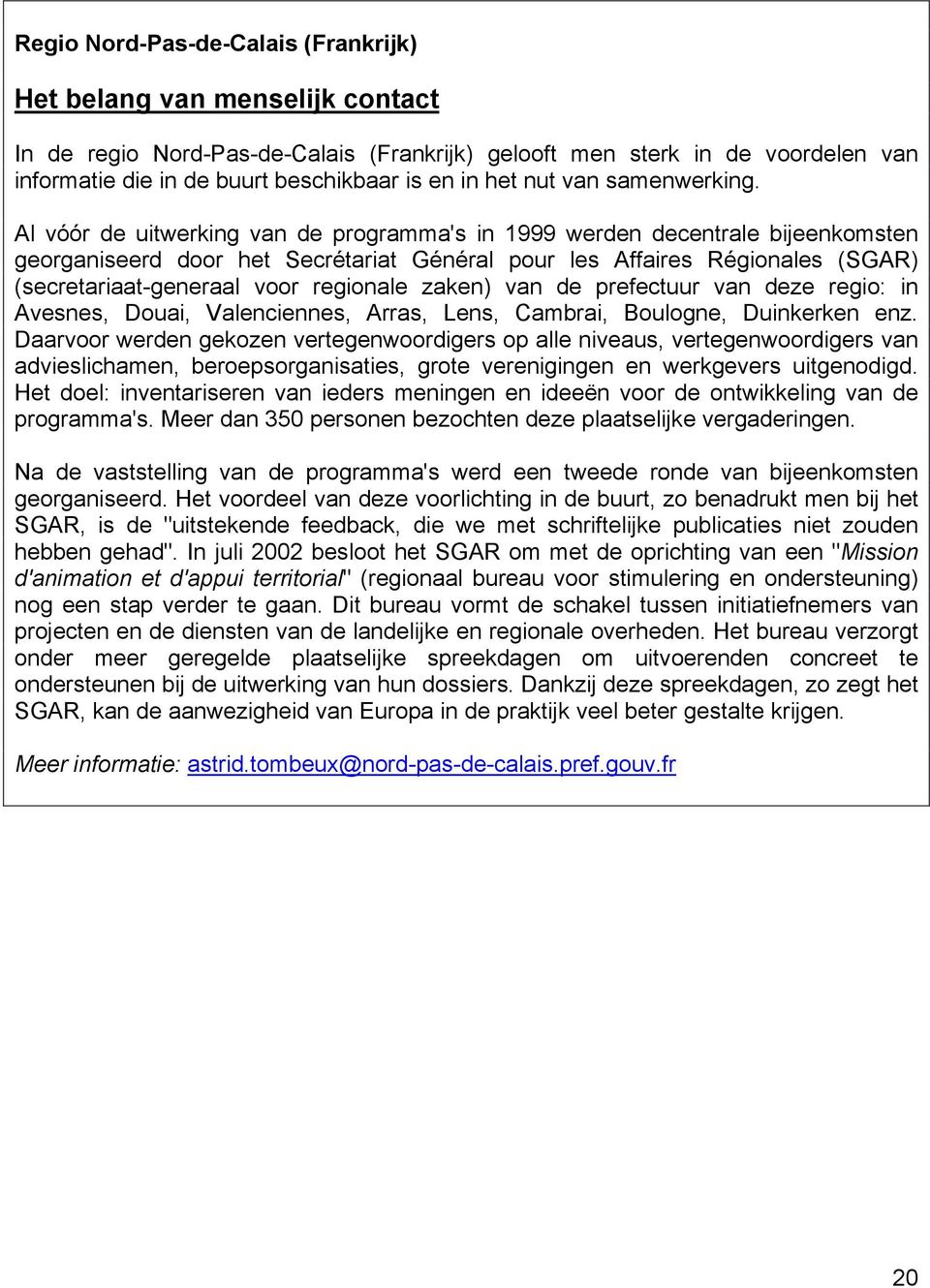 Regio Nord-Pas-de-Calais (Frankrijk)

Het belang van menselijk contact

In de regio Nord-Pas-de-Calais (Frankrijk) gelooft men sterk in de voordelen van informatie die in de buurt beschikbaar is en in het nut van samenwerking.

Al vóór de uitwerking van de programma's in 1999 werden decentrale bijeenkomsten georganiseerd door het Secrétariat Général pour les Affaires Régionales (SGAR) (secretariaat-generaal voor regionale zaken) van de prefectuur van deze regio: in Avesnes, Douai, Valenciennes, Arras, Lens, Cambrai, Boulogne, Duinkerken enz. Daarvoor werden gekozen vertegenwoordigers op alle niveaus, vertegenwoordigers van advieslichamen, beroepsorganisaties, grote verenigingen en werkgevers uitgenodigd. Het doel: inventariseren van ieders meningen en ideeën voor de ontwikkeling van de programma's. Meer dan 350 personen bezochten deze plaatselijke vergaderingen.

Na de vaststelling van de programma's werd een tweede ronde van bijeenkomsten georganiseerd. Het voordeel van deze voorlichting in de buurt, zo benadrukt men bij het SGAR, is de "uitstekende feedback, die we met schriftelijke publicaties niet zouden hebben gehad". In juli 2002 besloot het SGAR om met de oprichting van een "Mission d'animation et d'appui territorial" (regionaal bureau voor stimulering en ondersteuning) nog een stap verder te gaan. Dit bureau vormt de schakel tussen initiatiefnemers van projecten en de diensten van de landelijke en regionale overheden. Het bureau verzorgt onder meer geregelde plaatselijke spreekdagen om uitvoerenden concreet te ondersteunen bij de uitwerking van hun dossiers. Dankzij deze spreekdagen, zo zegt het SGAR, kan de aanwezigheid van Europa in de praktijk veel beter gestalte krijgen.

Meer informatie: astrid.tombeux@nord-pas-de-calais.pref.gouv.fr

20